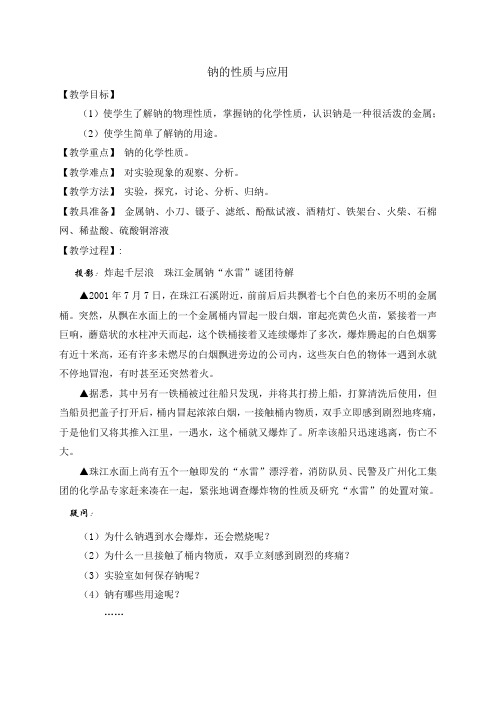 钠的性质与应用

【教学目标】

（1）使学生了解钠的物理性质，掌握钠的化学性质，认识钠是一种很活泼的金属；

（2）使学生简单了解钠的用途。

【教学重点】 钠的化学性质。

【教学难点】 对实验现象的观察、分析。

【教学方法】 实验，探究，讨论、分析、归纳。

【教具准备】 金属钠、小刀、镊子、滤纸、酚酞试液、酒精灯、铁架台、火柴、石棉网、稀盐酸、硫酸铜溶液

【教学过程】：

投影：炸起千层浪 珠江金属钠“水雷”谜团待解

▲2001 年 7 月 7 日，在珠江石溪附近，前前后后共飘着七个白色的来历不明的金属桶。突然，从飘在水面上的一个金属桶内冒起一股白烟，窜起亮黄色火苗，紧接着一声巨响，蘑菇状的水柱冲天而起，这个铁桶接着又连续爆炸了多次，爆炸腾起的白色烟雾有近十米高，还有许多未燃尽的白烟飘进旁边的公司内，这些灰白色的物体一遇到水就不停地冒泡，有时甚至还突然着火。

▲据悉，其中另有一铁桶被过往船只发现，并将其打捞上船，打算清洗后使用，但当船员把盖子打开后，桶内冒起浓浓白烟，一接触桶内物质，双手立即感到剧烈地疼痛，于是他们又将其推入江里，一遇水，这个桶就又爆炸了。所幸该船只迅速逃离，伤亡不大。

▲珠江水面上尚有五个一触即发的“水雷”漂浮着，消防队员、民警及广州化工集团的化学品专家赶来凑在一起，紧张地调查爆炸物的性质及研究“水雷”的处置对策。

疑问：

（1）为什么钠遇到水会爆炸，还会燃烧呢？

（2）为什么一旦接触了桶内物质，双手立刻感到剧烈的疼痛？

（3）实验室如何保存钠呢？

（4）钠有哪些用途呢？

……